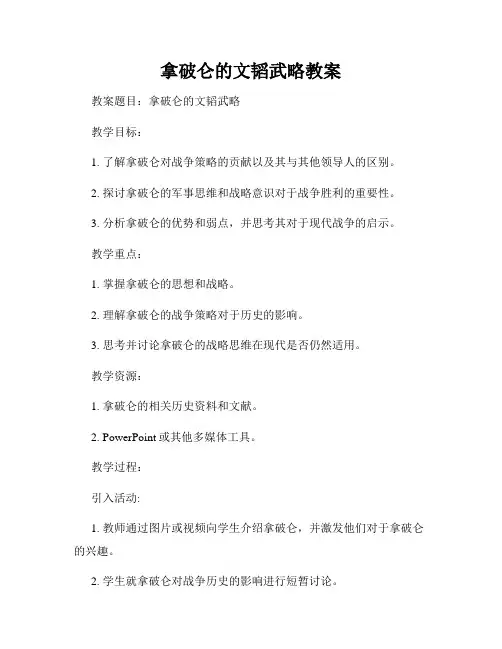 拿破仑的文韬武略教案

教案题目：拿破仑的文韬武略

教学目标：

1. 了解拿破仑对战争策略的贡献以及其与其他领导人的区别。

2. 探讨拿破仑的军事思维和战略意识对于战争胜利的重要性。

3. 分析拿破仑的优势和弱点，并思考其对于现代战争的启示。

教学重点：

1. 掌握拿破仑的思想和战略。

2. 理解拿破仑的战争策略对于历史的影响。

3. 思考并讨论拿破仑的战略思维在现代是否仍然适用。

教学资源：

1. 拿破仑的相关历史资料和文献。

2. PowerPoint 或其他多媒体工具。

教学过程：

引入活动:

1. 教师通过图片或视频向学生介绍拿破仑，并激发他们对于拿破仑的兴趣。

2. 学生就拿破仑对战争历史的影响进行短暂讨论。